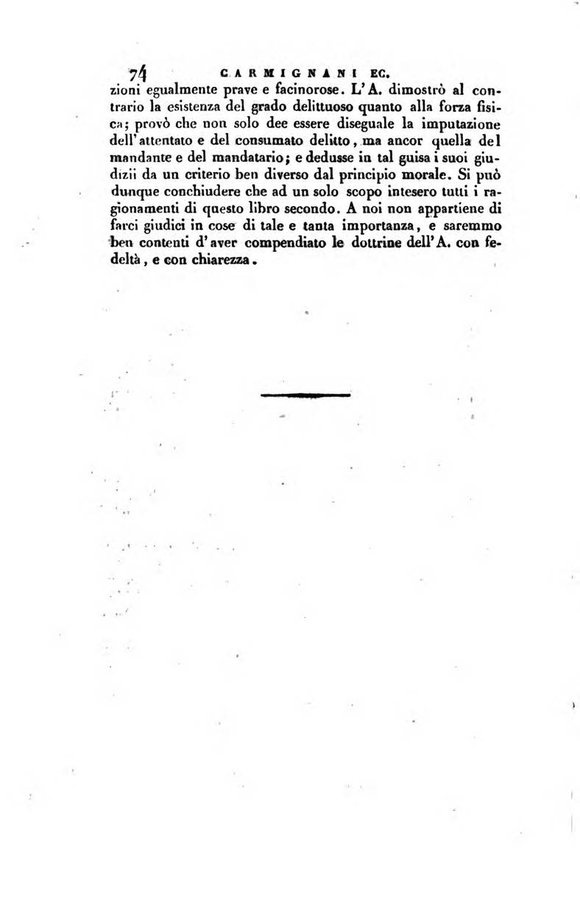 74 CARMIGNANI EC.

zioni egualmente prave e facinorose. L'A. dimostrò al contrario la esistenza del grado delittuoso quanto alla forza fisica; provò che non solo dee essere diseguale la imputazione dell'attentato e del consumato delitto, ma ancor quella del mandante e del mandatario; e dedusse in tal guisa i suoi giudizii da un criterio ben diverso dal principio morale. Si può dunque conchiudere che ad un solo scopo intesero tutti i ragionamenti di questo libro secondo. A noi non appartiene di farci giudici in cose di tale e tanta importanza, e saremmo ben contenti d'aver compendiato le dottrine dell'A. con fedeltà, e con chiarezza.